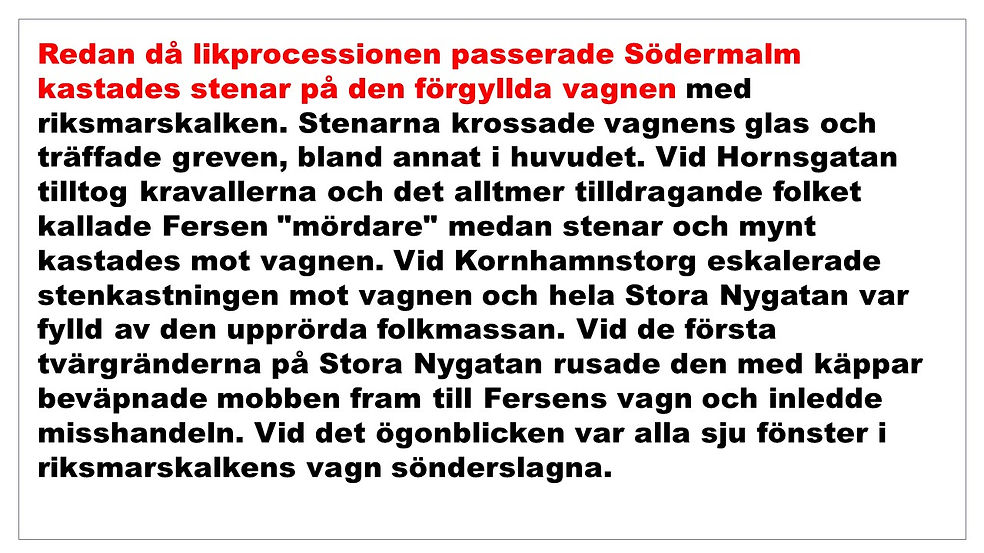 Redan då likprocessionen passerade Södermalm kastades stenar på den förgyllda vagnen med riksmarskalken. Stenarna krossade vagnens glas och träffade greven, bland annat i huvudet. Vid Hornsgatan tilltog kravallerna och det alltmer tilldragande folket kallade Fersen "mördare" medan stenar och mynt kastades mot vagnen. Vid Kornhamnstorg eskalerade stenkastningen mot vagnen och hela Stora Nygatan var fylld av den upprörda folkmassan. Vid de första tvärgränderna på Stora Nygatan rusade den med käppar beväpnade mobben fram till Fersens vagn och inledde misshandeln. Vid det ögonblicken var alla sju fönster i riksmarskalkens vagn sönderslagna.